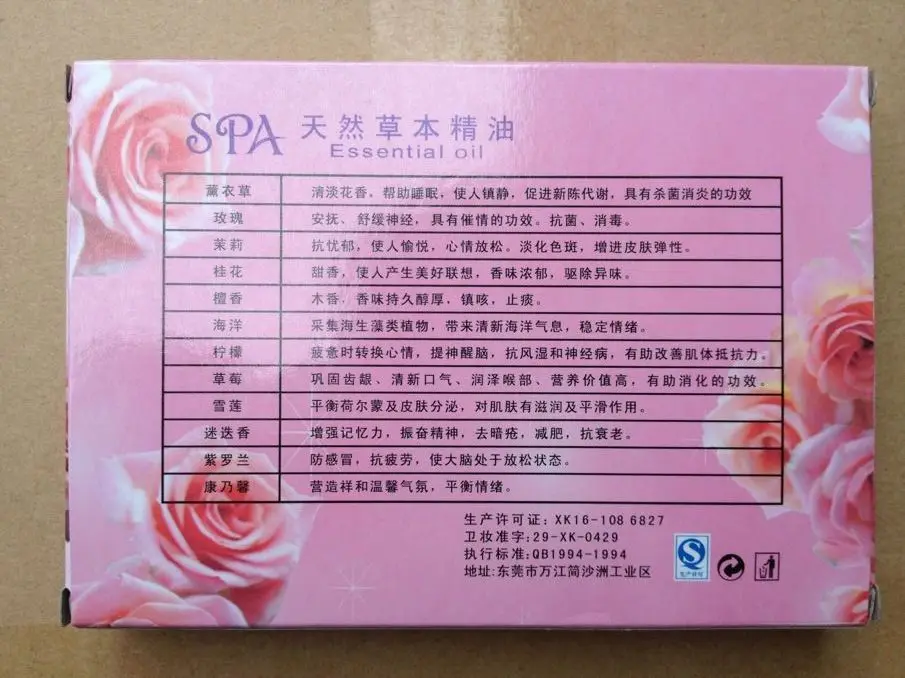 SPA 天然草本精油
Essential oil

| 薰衣草 | 清淡花香，帮助睡眠，使人镇静，促进新陈代谢，具有杀菌消炎的功效 |
|---|---|
| 玫瑰 | 安抚、舒缓神经，具有催情的功效。抗菌、消毒。 |
| 茉莉 | 抗忧郁，使人愉悦，心情放松。淡化色斑，增进皮肤弹性。 |
| 桂花 | 甜香，使人产生美好联想，香味浓郁，驱除异味。 |
| 檀香 | 木香，香味持久醇厚，镇咳，止痰。 |
| 海洋 | 采集海生藻类植物，带来清新海洋气息，稳定情绪。 |
| 柠檬 | 疲惫时转换心情，提神醒脑，抗风湿和神经病，有助改善肌体抵抗力。 |
| 草莓 | 巩固齿龈、清新口气、润泽喉部、营养价值高，有助消化的功效。 |
| 雪莲 | 平衡荷尔蒙及皮肤分泌，对肌肤有滋润及平滑作用。 |
| 迷迭香 | 增强记忆力，振奋精神，去暗疮，减肥，抗衰老。 |
| 紫罗兰 | 防感冒，抗疲劳，使大脑处于放松状态。 |
| 康乃馨 | 营造祥和温馨气氛，平衡情绪。 |

生产许可证：XK16-108 6827
卫妆准字：29-XK-0429
执行标准：QB1994-1994
地址：东莞市万江简沙洲工业区